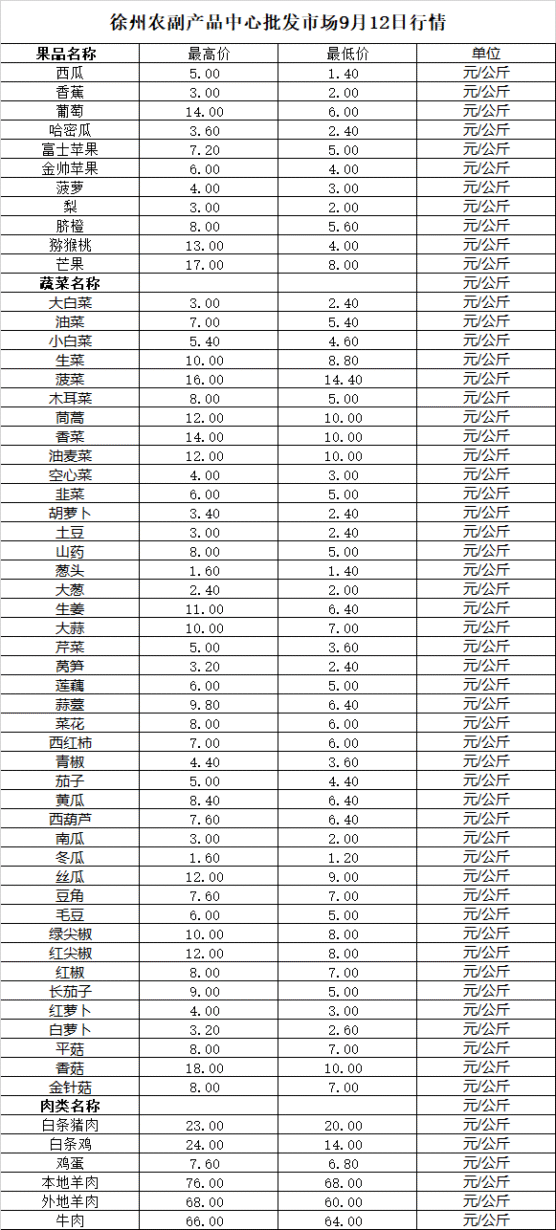 徐州农副产品中心批发市场9月12日行情

| 果品名称 | 最高价 | 最低价 | 单位 |
|---|---|---|---|
| 西瓜 | 5.00 | 1.40 | 元/公斤 |
| 香蕉 | 3.00 | 2.00 | 元/公斤 |
| 葡萄 | 14.00 | 6.00 | 元/公斤 |
| 哈密瓜 | 3.60 | 2.40 | 元/公斤 |
| 富士苹果 | 7.20 | 5.00 | 元/公斤 |
| 金帅苹果 | 6.00 | 4.00 | 元/公斤 |
| 菠萝 | 4.00 | 3.00 | 元/公斤 |
| 梨 | 3.00 | 2.00 | 元/公斤 |
| 脐橙 | 8.00 | 5.60 | 元/公斤 |
| 猕猴桃 | 13.00 | 4.00 | 元/公斤 |
| 芒果 | 17.00 | 8.00 | 元/公斤 |
| 蔬菜名称 | | | 元/公斤 |
| 大白菜 | 3.00 | 2.40 | 元/公斤 |
| 油菜 | 7.00 | 5.40 | 元/公斤 |
| 小白菜 | 5.40 | 4.60 | 元/公斤 |
| 生菜 | 10.00 | 8.80 | 元/公斤 |
| 菠菜 | 16.00 | 14.40 | 元/公斤 |
| 木耳菜 | 8.00 | 5.00 | 元/公斤 |
| 茼蒿 | 12.00 | 10.00 | 元/公斤 |
| 香菜 | 14.00 | 10.00 | 元/公斤 |
| 油麦菜 | 12.00 | 10.00 | 元/公斤 |
| 空心菜 | 4.00 | 3.00 | 元/公斤 |
| 韭菜 | 6.00 | 5.00 | 元/公斤 |
| 胡萝卜 | 3.40 | 2.40 | 元/公斤 |
| 土豆 | 3.00 | 2.40 | 元/公斤 |
| 山药 | 8.00 | 5.00 | 元/公斤 |
| 葱头 | 1.60 | 1.40 | 元/公斤 |
| 大葱 | 2.40 | 2.00 | 元/公斤 |
| 生姜 | 11.00 | 6.40 | 元/公斤 |
| 大蒜 | 10.00 | 7.00 | 元/公斤 |
| 芹菜 | 5.00 | 3.60 | 元/公斤 |
| 莴笋 | 3.20 | 2.40 | 元/公斤 |
| 莲藕 | 6.00 | 5.00 | 元/公斤 |
| 蒜薹 | 9.80 | 6.40 | 元/公斤 |
| 菜花 | 8.00 | 6.00 | 元/公斤 |
| 西红柿 | 7.00 | 6.00 | 元/公斤 |
| 青椒 | 4.40 | 3.60 | 元/公斤 |
| 茄子 | 5.00 | 4.40 | 元/公斤 |
| 黄瓜 | 8.40 | 6.40 | 元/公斤 |
| 西葫芦 | 7.60 | 6.40 | 元/公斤 |
| 南瓜 | 3.00 | 2.00 | 元/公斤 |
| 冬瓜 | 1.60 | 1.20 | 元/公斤 |
| 丝瓜 | 12.00 | 9.00 | 元/公斤 |
| 豆角 | 7.60 | 7.00 | 元/公斤 |
| 毛豆 | 6.00 | 5.00 | 元/公斤 |
| 绿尖椒 | 10.00 | 8.00 | 元/公斤 |
| 红尖椒 | 12.00 | 8.00 | 元/公斤 |
| 红椒 | 8.00 | 7.00 | 元/公斤 |
| 长茄子 | 9.00 | 5.00 | 元/公斤 |
| 红萝卜 | 4.00 | 3.00 | 元/公斤 |
| 白萝卜 | 3.20 | 2.60 | 元/公斤 |
| 平菇 | 8.00 | 7.00 | 元/公斤 |
| 香菇 | 18.00 | 10.00 | 元/公斤 |
| 金针菇 | 8.00 | 7.00 | 元/公斤 |
| 肉类名称 | | | 元/公斤 |
| 白条猪肉 | 23.00 | 20.00 | 元/公斤 |
| 白条鸡 | 24.00 | 14.00 | 元/公斤 |
| 鸡蛋 | 7.60 | 6.80 | 元/公斤 |
| 本地羊肉 | 76.00 | 68.00 | 元/公斤 |
| 外地羊肉 | 68.00 | 60.00 | 元/公斤 |
| 牛肉 | 66.00 | 64.00 | 元/公斤 |